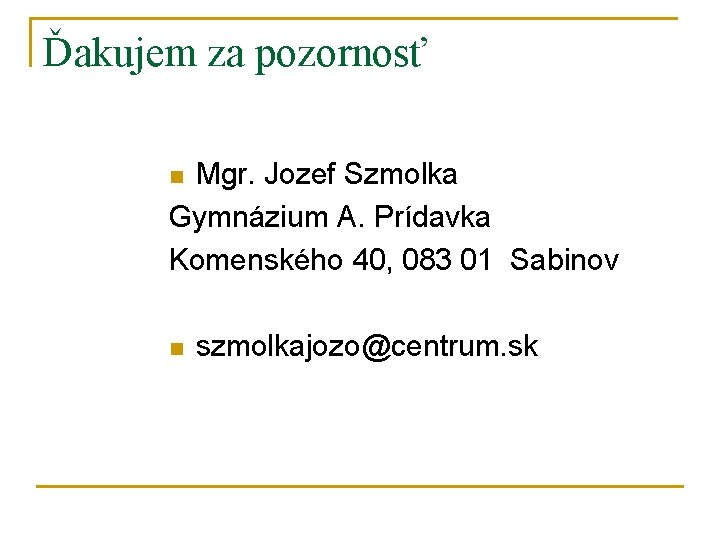 Ďakujem za pozornosť

Mgr. Jozef Szmolka
Gymnázium A. Prídavka
Komenského 40, 083 01 Sabinov

szmolkajozo@centrum.sk